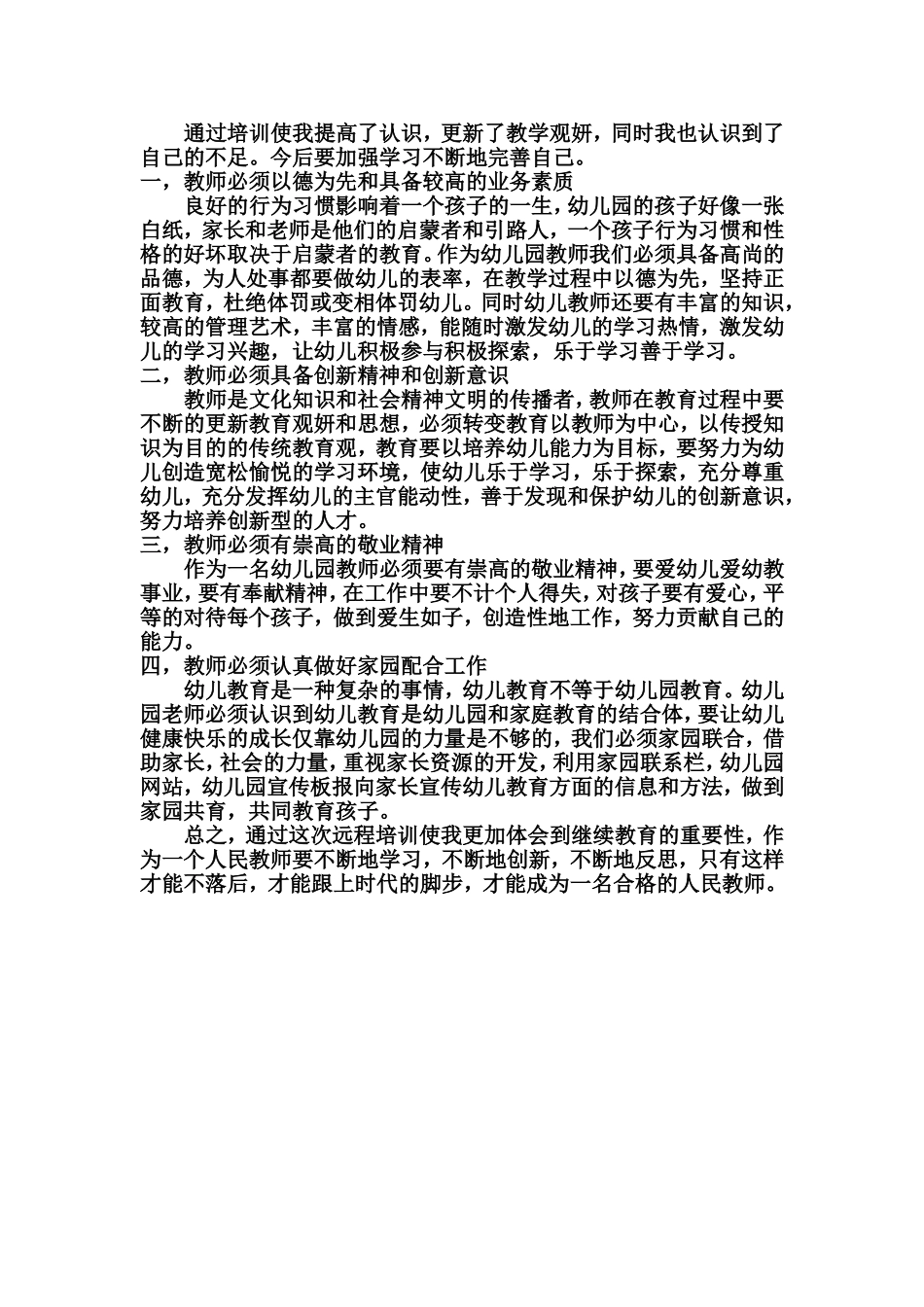 通过培训使我提高了认识，更新了教学观妍，同时我也认识到了自己的不足。今后要加强学习不断地完善自己。
一，教师必须以德为先和具备较高的业务素质
良好的行为习惯影响着一个孩子的一生，幼儿园的孩子好像一张白纸，家长和老师是他们的启蒙者和引路人，一个孩子行为习惯和性格的好坏取决于启蒙者的教育。作为幼儿园教师我们必须具备高尚的品德，为人处事都要做幼儿的表率，在教学过程中以德为先，坚持正面教育，杜绝体罚或变相体罚幼儿。同时幼儿教师还要有丰富的知识，较高的管理艺术，丰富的情感，能随时激发幼儿的学习热情，激发幼儿的学习兴趣，让幼儿积极参与积极探索，乐于学习善于学习。
二，教师必须具备创新精神和创新意识
教师是文化知识和社会精神文明的传播者，教师在教育过程中要不断的更新教育观妍和思想，必须转变教育以教师为中心，以传授知识为目的的传统教育观，教育要以培养幼儿能力为目标，要努力为幼儿创造宽松愉悦的学习环境，使幼儿乐于学习，乐于探索，充分尊重幼儿，充分发挥幼儿的主官能动性，善于发现和保护幼儿的创新意识，努力培养创新型的人才。
三，教师必须有崇高的敬业精神
作为一名幼儿园教师必须要有崇高的敬业精神，要爱幼儿爱幼教事业，要有奉献精神，在工作中要不计个人得失，对孩子要有爱心，平等的对待每个孩子，做到爱生如子，创造性地工作，努力贡献自己的能力。
四，教师必须认真做好家园配合工作
幼儿教育是一种复杂的事情，幼儿教育不等于幼儿园教育。幼儿园老师必须认识到幼儿教育是幼儿园和家庭教育的结合体，要让幼儿健康快乐的成长仅靠幼儿园的力量是不够的，我们必须家园联合，借助家长，社会的力量，重视家长资源的开发，利用家园联系栏，幼儿园网站，幼儿园宣传板报向家长宣传幼儿教育方面的信息和方法，做到家园共育，共同教育孩子。
总之，通过这次远程培训使我更加体会到继续教育的重要性，作为一个人民教师要不断地学习，不断地创新，不断地反思，只有这样才能不落后，才能跟上时代的脚步，才能成为一名合格的人民教师。